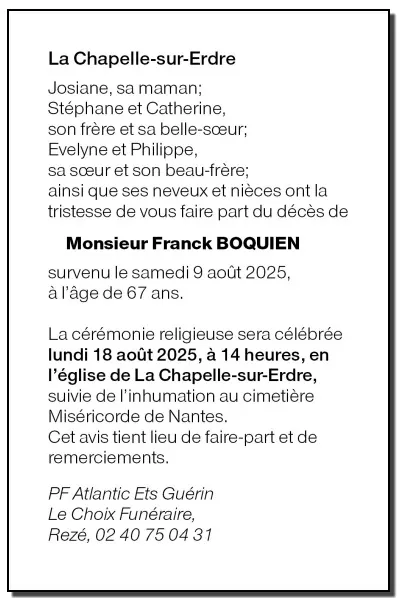 La Chapelle-sur-Erdre

Josiane, sa maman;
Stéphane et Catherine,
son frère et sa belle-sœur;
Evelyne et Philippe,
sa sœur et son beau-frère;
ainsi que ses neveux et nièces ont la tristesse de vous faire part du décès de

Monsieur Franck BOQUIEN

survenu le samedi 9 août 2025,
à l'âge de 67 ans.

La cérémonie religieuse sera célébrée lundi 18 août 2025, à 14 heures, en l'église de La Chapelle-sur-Erdre, suivie de l'inhumation au cimetière Miséricorde de Nantes.
Cet avis tient lieu de faire-part et de remerciements.

PF Atlantic Ets Guérin
Le Choix Funéraire,
Rezé, 02 40 75 04 31